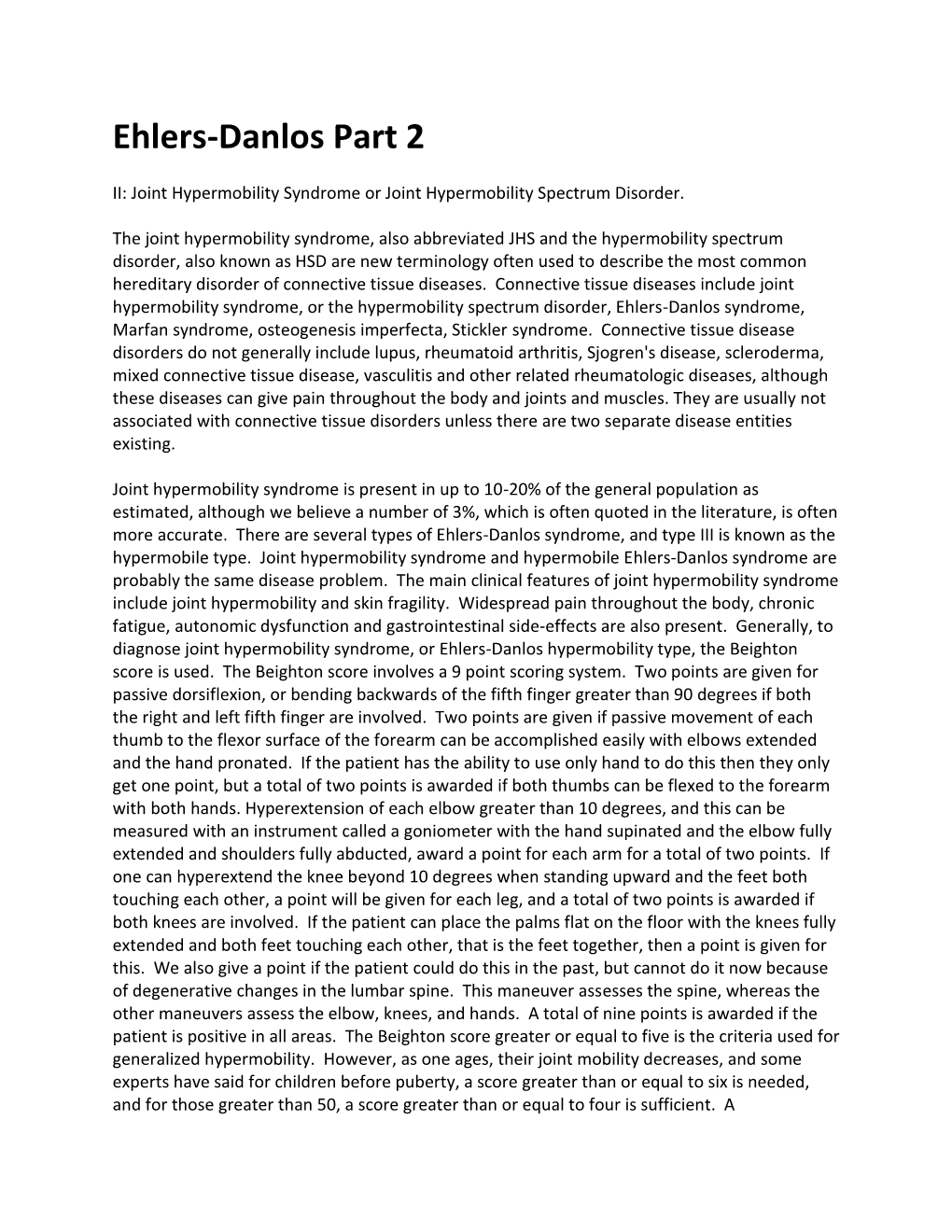 Ehlers-Danlos Part 2

II: Joint Hypermobility Syndrome or Joint Hypermobility Spectrum Disorder.

The joint hypermobility syndrome, also abbreviated JHS and the hypermobility spectrum disorder, also known as HSD are new terminology often used to describe the most common hereditary disorder of connective tissue diseases. Connective tissue diseases include joint hypermobility syndrome, or the hypermobility spectrum disorder, Ehlers-Danlos syndrome, Marfan syndrome, osteogenesis imperfecta, Stickler syndrome. Connective tissue disease disorders do not generally include lupus, rheumatoid arthritis, Sjogren's disease, scleroderma, mixed connective tissue disease, vasculitis and other related rheumatologic diseases, although these diseases can give pain throughout the body and joints and muscles. They are usually not associated with connective tissue disorders unless there are two separate disease entities existing.

Joint hypermobility syndrome is present in up to 10-20% of the general population as estimated, although we believe a number of 3%, which is often quoted in the literature, is often more accurate. There are several types of Ehlers-Danlos syndrome, and type III is known as the hypermobile type. Joint hypermobility syndrome and hypermobile Ehlers-Danlos syndrome are probably the same disease problem. The main clinical features of joint hypermobility syndrome include joint hypermobility and skin fragility. Widespread pain throughout the body, chronic fatigue, autonomic dysfunction and gastrointestinal side-effects are also present. Generally, to diagnose joint hypermobility syndrome, or Ehlers-Danlos hypermobility type, the Beighton score is used. The Beighton score involves a 9 point scoring system. Two points are given for passive dorsiflexion, or bending backwards of the fifth finger greater than 90 degrees if both the right and left fifth finger are involved. Two points are given if passive movement of each thumb to the flexor surface of the forearm can be accomplished easily with elbows extended and the hand pronated. If the patient has the ability to use only hand to do this then they only get one point, but a total of two points is awarded if both thumbs can be flexed to the forearm with both hands. Hyperextension of each elbow greater than 10 degrees, and this can be measured with an instrument called a goniometer with the hand supinated and the elbow fully extended and shoulders fully abducted, award a point for each arm for a total of two points. If one can hyperextend the knee beyond 10 degrees when standing upward and the feet both touching each other, a point will be given for each leg, and a total of two points is awarded if both knees are involved. If the patient can place the palms flat on the floor with the knees fully extended and both feet touching each other, that is the feet together, then a point is given for this. We also give a point if the patient could do this in the past, but cannot do it now because of degenerative changes in the lumbar spine. This maneuver assesses the spine, whereas the other maneuvers assess the elbow, knees, and hands. A total of nine points is awarded if the patient is positive in all areas. The Beighton score greater or equal to five is the criteria used for generalized hypermobility. However, as one ages, their joint mobility decreases, and some experts have said for children before puberty, a score greater than or equal to six is needed, and for those greater than 50, a score greater than or equal to four is sufficient. A